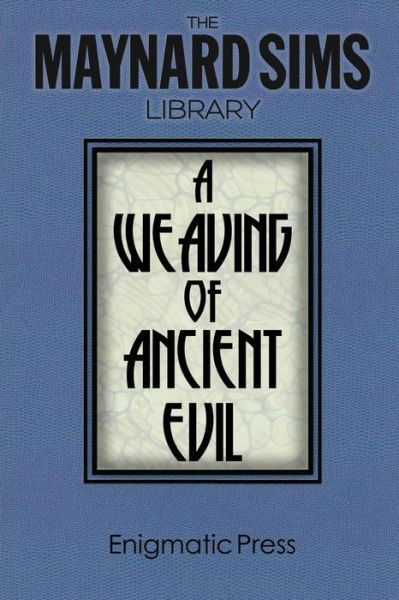 THE
MAYNARD SIMS
LIBRARY

A
WEAVING
OF
ANCIENT
EVIL

Enigmatic Press